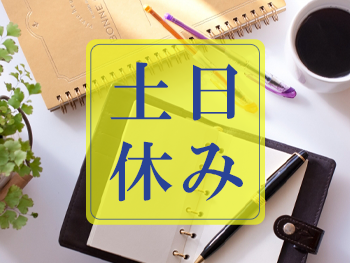 土日
休み

BONNE